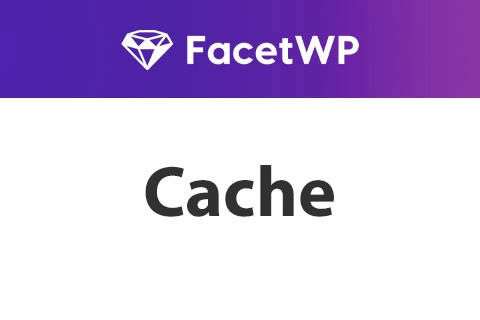 FacetWP

Cache